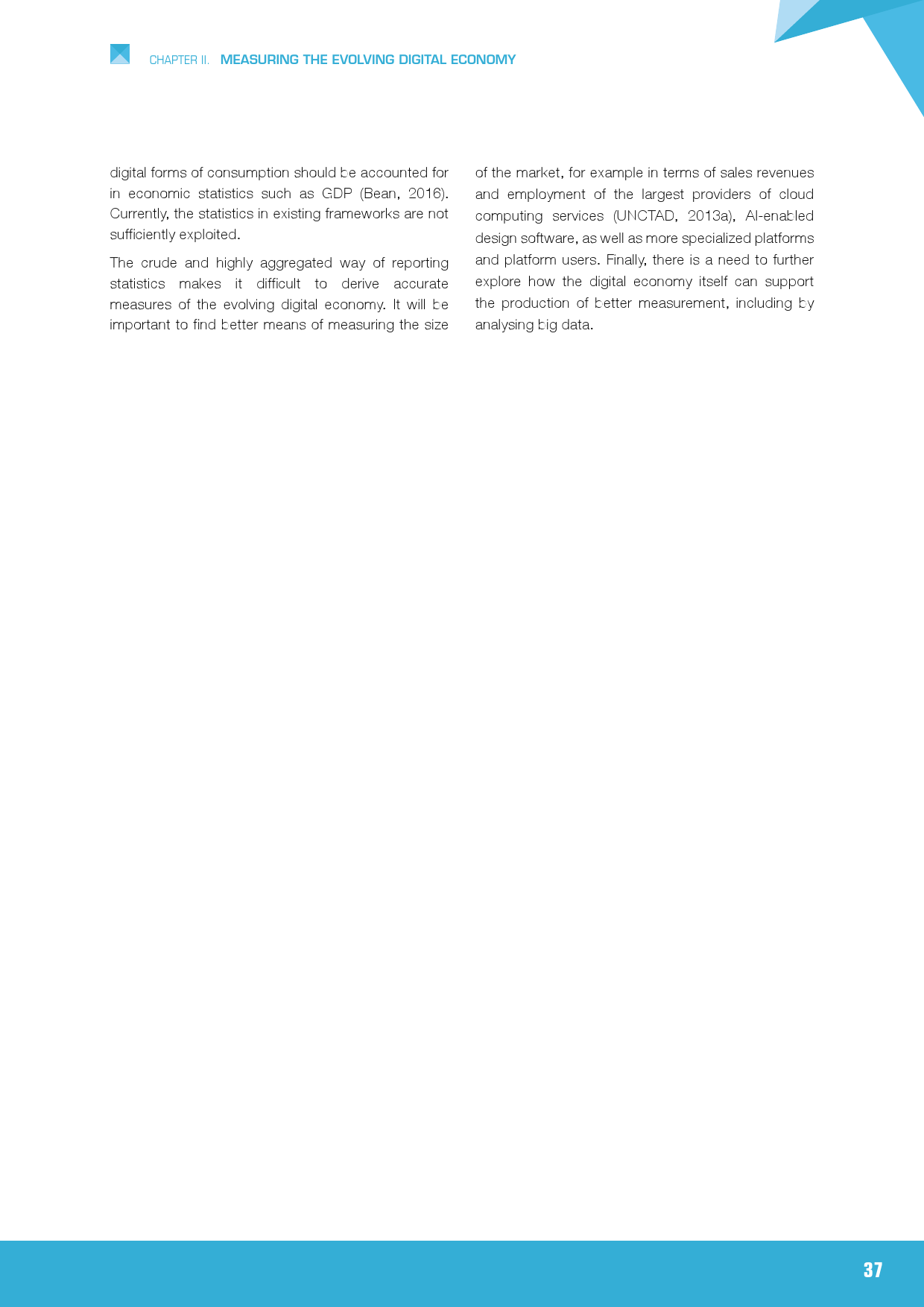 CHAPTER II. MEASURING THE EVOLVING DIGITAL ECONOMY

digital forms of consumption should be accounted for in economic statistics such as GDP (Bean, 2016). Currently, the statistics in existing frameworks are not sufficiently exploited.

The crude and highly aggregated way of reporting statistics makes it difficult to derive accurate measures of the evolving digital economy. It will be important to find better means of measuring the size of the market, for example in terms of sales revenues and employment of the largest providers of cloud computing services (UNCTAD, 2013a), AI-enabled design software, as well as more specialized platforms and platform users. Finally, there is a need to further explore how the digital economy itself can support the production of better measurement, including by analysing big data.

37